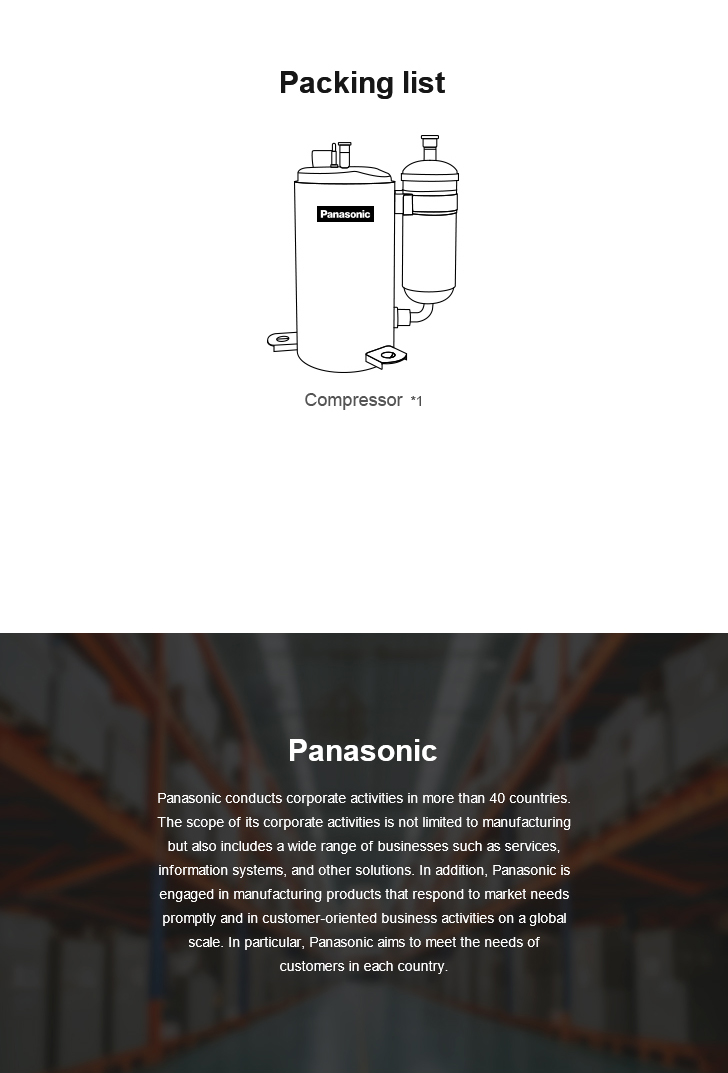 Packing list

Panasonic

Compressor *1

Panasonic

Panasonic conducts corporate activities in more than 40 countries. The scope of its corporate activities is not limited to manufacturing but also includes a wide range of businesses such as services, information systems, and other solutions. In addition, Panasonic is engaged in manufacturing products that respond to market needs promptly and in customer-oriented business activities on a global scale. In particular, Panasonic aims to meet the needs of customers in each country.